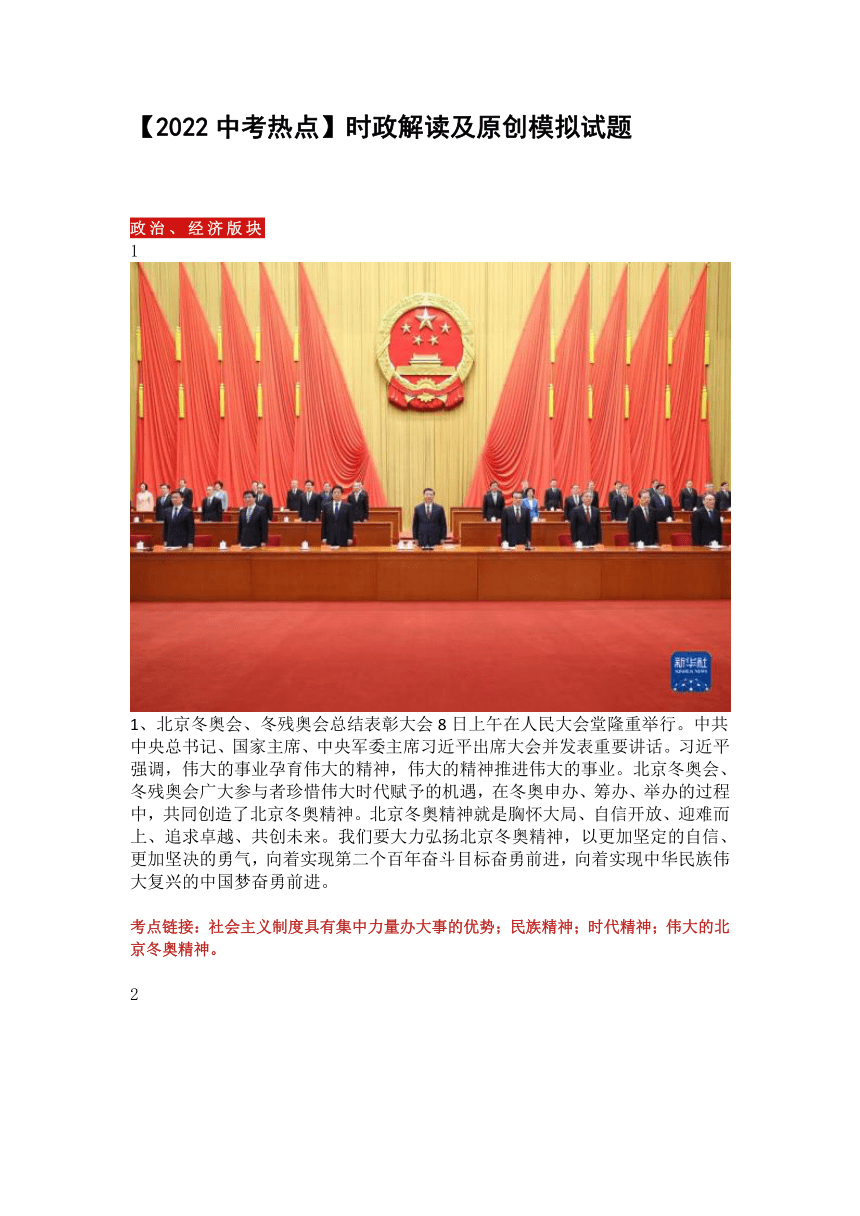 【2022 中考热点】时政解读及原创模拟试题

政治、经济版块

1

新华社

1、北京冬奥会、冬残奥会总结表彰大会 8 日上午在人民大会堂隆重举行。中共中央总书记、国家主席、中央军委主席习近平出席大会并发表重要讲话。习近平强调，伟大的事业孕育伟大的精神，伟大的精神推进伟大的事业。北京冬奥会、冬残奥会广大参与者珍惜伟大时代赋予的机遇，在冬奥申办、筹办、举办的过程中，共同创造了北京冬奥精神。北京冬奥精神就是胸怀大局、自信开放、迎难而上、追求卓越、共创未来。我们要大力弘扬北京冬奥精神，以更加坚定的自信、更加坚决的勇气，向着实现第二个百年奋斗目标奋勇前进，向着实现中华民族伟大复兴的中国梦奋勇前进。

考点链接：社会主义制度具有集中力量办大事的优势；民族精神；时代精神；伟大的北京冬奥精神。

2